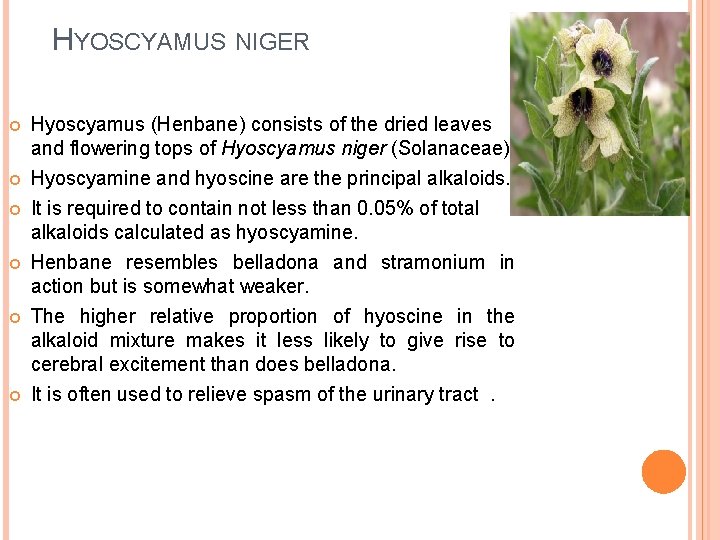 HYOSCYAMUS NIGER

• Hyoscyamus (Henbane) consists of the dried leaves and flowering tops of Hyoscyamus niger (Solanaceae)

• Hyoscyamine and hyoscine are the principal alkaloids.

• It is required to contain not less than 0.05% of total alkaloids calculated as hyoscyamine.

• Henbane resembles belladona and stramonium in action but is somewhat weaker.

• The higher relative proportion of hyoscine in the alkaloid mixture makes it less likely to give rise to cerebral excitement than does belladona.

• It is often used to relieve spasm of the urinary tract .